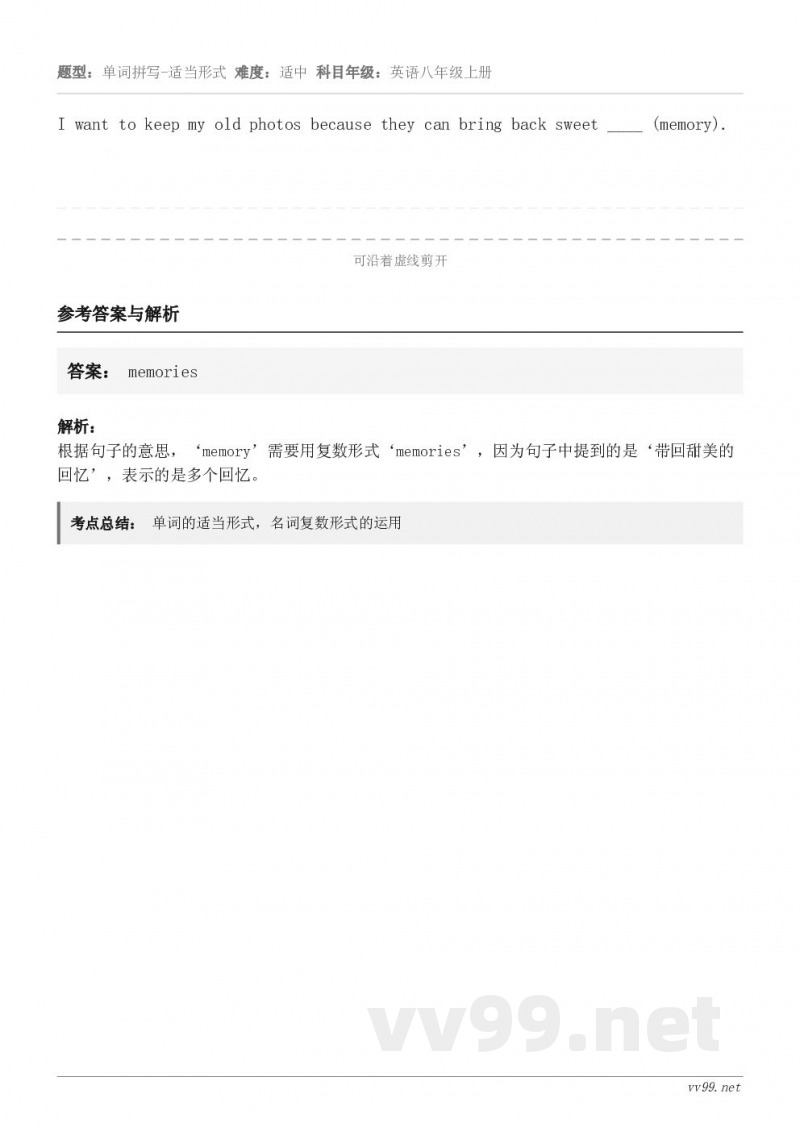 题型：单词拼写-适当形式 难度：适中 科目年级：英语八年级上册

I want to keep my old photos because they can bring back sweet ____ (memory).

可沿着虚线剪开

参考答案与解析

答案： memories

解析：
根据句子的意思，‘memory’需要用复数形式‘memories’，因为句子中提到的是‘带回甜美的回忆’，表示的是多个回忆。

考点总结： 单词的适当形式，名词复数形式的运用

vv99.net

vv99.net